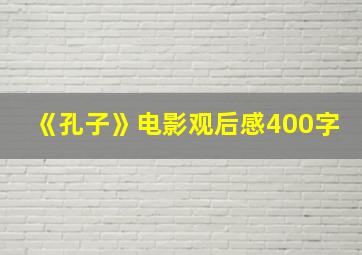 《孔子》电影观后感400字